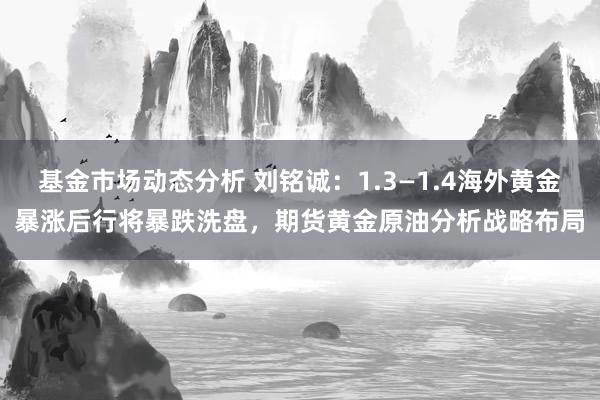 基金市场动态分析 刘铭诚：1.3–1.4海外黄金暴涨后行将暴跌洗盘，期货黄金原油分析战略布局